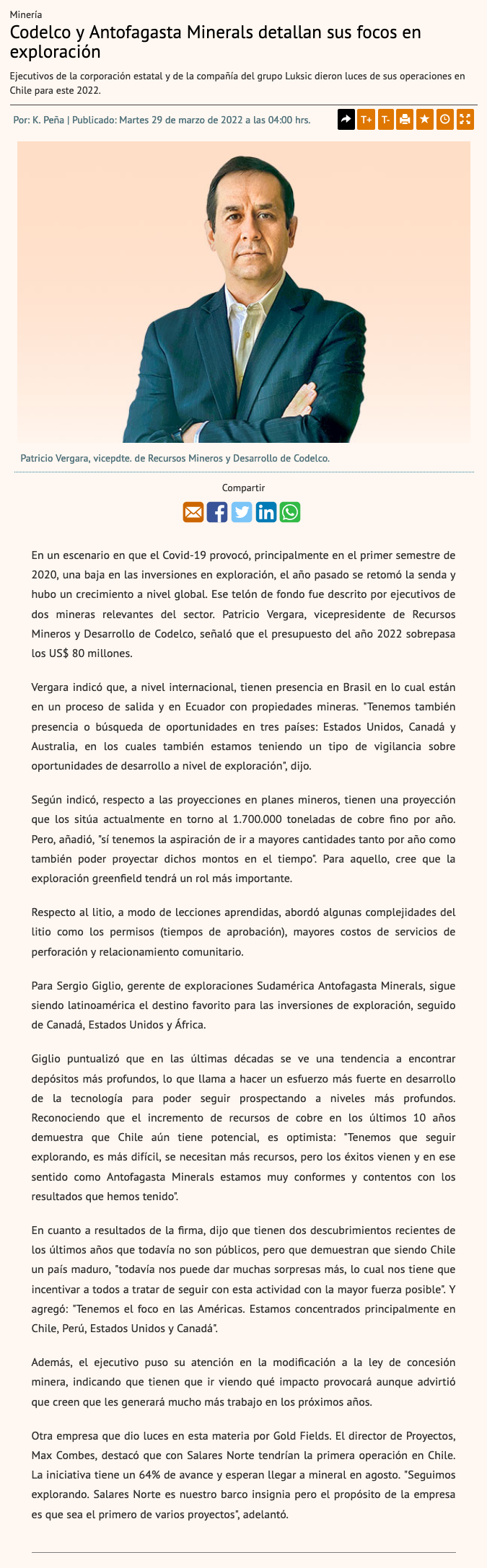 Minería

Codelco y Antofagasta Minerals detallan sus focos en exploración

Ejecutivos de la corporación estatal y de la compañía del grupo Luksic dieron luces de sus operaciones en Chile para este 2022.

Por: K. Peña | Publicado: Martes 29 de marzo de 2022 a las 04:00 hrs.

T+ T-

Patricio Vergara, vicepdte. de Recursos Mineros y Desarrollo de Codelco.

Compartir

En un escenario en que el Covid-19 provocó, principalmente en el primer semestre de 2020, una baja en las inversiones en exploración, el año pasado se retomó la senda y hubo un crecimiento a nivel global. Ese telón de fondo fue descrito por ejecutivos de dos mineras relevantes del sector. Patricio Vergara, vicepresidente de Recursos Mineros y Desarrollo de Codelco, señaló que el presupuesto del año 2022 sobrepasa los US$ 80 millones.

Vergara indicó que, a nivel internacional, tienen presencia en Brasil en lo cual están en un proceso de salida y en Ecuador con propiedades mineras. "Tenemos también presencia o búsqueda de oportunidades en tres países: Estados Unidos, Canadá y Australia, en los cuales también estamos teniendo un tipo de vigilancia sobre oportunidades de desarrollo a nivel de exploración", dijo.

Según indicó, respecto a las proyecciones en planes mineros, tienen una proyección que los sitúa actualmente en torno al 1.700.000 toneladas de cobre fino por año. Pero, añadió, "sí tenemos la aspiración de ir a mayores cantidades tanto por año como también poder proyectar dichos montos en el tiempo". Para aquello, cree que la exploración greenfield tendrá un rol más importante.

Respecto al litio, a modo de lecciones aprendidas, abordó algunas complejidades del litio como los permisos (tiempos de aprobación), mayores costos de servicios de perforación y relacionamiento comunitario.

Para Sergio Giglio, gerente de exploraciones Sudamérica Antofagasta Minerals, sigue siendo latinoamérica el destino favorito para las inversiones de exploración, seguido de Canadá, Estados Unidos y África.

Giglio puntualizó que en las últimas décadas se ve una tendencia a encontrar depósitos más profundos, lo que llama a hacer un esfuerzo más fuerte en desarrollo de la tecnología para poder seguir prospectando a niveles más profundos. Reconociendo que el incremento de recursos de cobre en los últimos 10 años demuestra que Chile aún tiene potencial, es optimista: "Tenemos que seguir explorando, es más difícil, se necesitan más recursos, pero los éxitos vienen y en ese sentido como Antofagasta Minerals estamos muy conformes y contentos con los resultados que hemos tenido".

En cuanto a resultados de la firma, dijo que tienen dos descubrimientos recientes de los últimos años que todavía no son públicos, pero que demuestran que siendo Chile un país maduro, "todavía nos puede dar muchas sorpresas más, lo cual nos tiene que incentivar a todos a tratar de seguir con esta actividad con la mayor fuerza posible". Y agregó: "Tenemos el foco en las Américas. Estamos concentrados principalmente en Chile, Perú, Estados Unidos y Canadá".

Además, el ejecutivo puso su atención en la modificación a la ley de concesión minera, indicando que tienen que ir viendo qué impacto provocará aunque advirtió que creen que les generará mucho más trabajo en los próximos años.

Otra empresa que dio luces en esta materia por Gold Fields. El director de Proyectos, Max Combes, destacó que con Salares Norte tendrían la primera operación en Chile. La iniciativa tiene un 64% de avance y esperan llegar a mineral en agosto. "Seguimos explorando. Salares Norte es nuestro barco insignia pero el propósito de la empresa es que sea el primero de varios proyectos", adelantó.